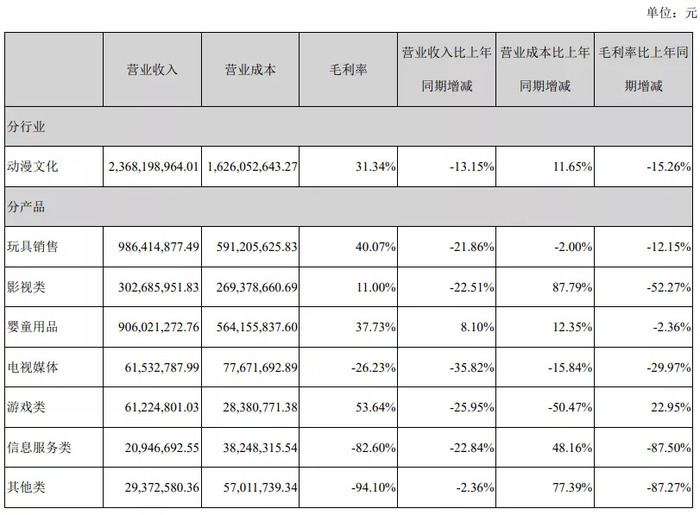 单位：元

| | 营业收入 | 营业成本 | 毛利率 | 营业收入比上年同期增减 | 营业成本比上年同期增减 | 毛利率比上年同期增减 |
|---|---|---|---|---|---|---|
| 分行业 | | | | | | |
| 动漫文化 | 2,368,198,964.01 | 1,626,052,643.27 | 31.34% | -13.15% | 11.65% | -15.26% |
| 分产品 | | | | | | |
| 玩具销售 | 986,414,877.49 | 591,205,625.83 | 40.07% | -21.86% | -2.00% | -12.15% |
| 影视类 | 302,685,951.83 | 269,378,660.69 | 11.00% | -22.51% | 87.79% | -52.27% |
| 婴童用品 | 906,021,272.76 | 564,155,837.60 | 37.73% | 8.10% | 12.35% | -2.36% |
| 电视媒体 | 61,532,787.99 | 77,671,692.89 | -26.23% | -35.82% | -15.84% | -29.97% |
| 游戏类 | 61,224,801.03 | 28,380,771.38 | 53.64% | -25.95% | -50.47% | 22.95% |
| 信息服务类 | 20,946,692.55 | 38,248,315.54 | -82.60% | -22.84% | 48.16% | -87.50% |
| 其他类 | 29,372,580.36 | 57,011,739.34 | -94.10% | -2.36% | 77.39% | -87.27% |